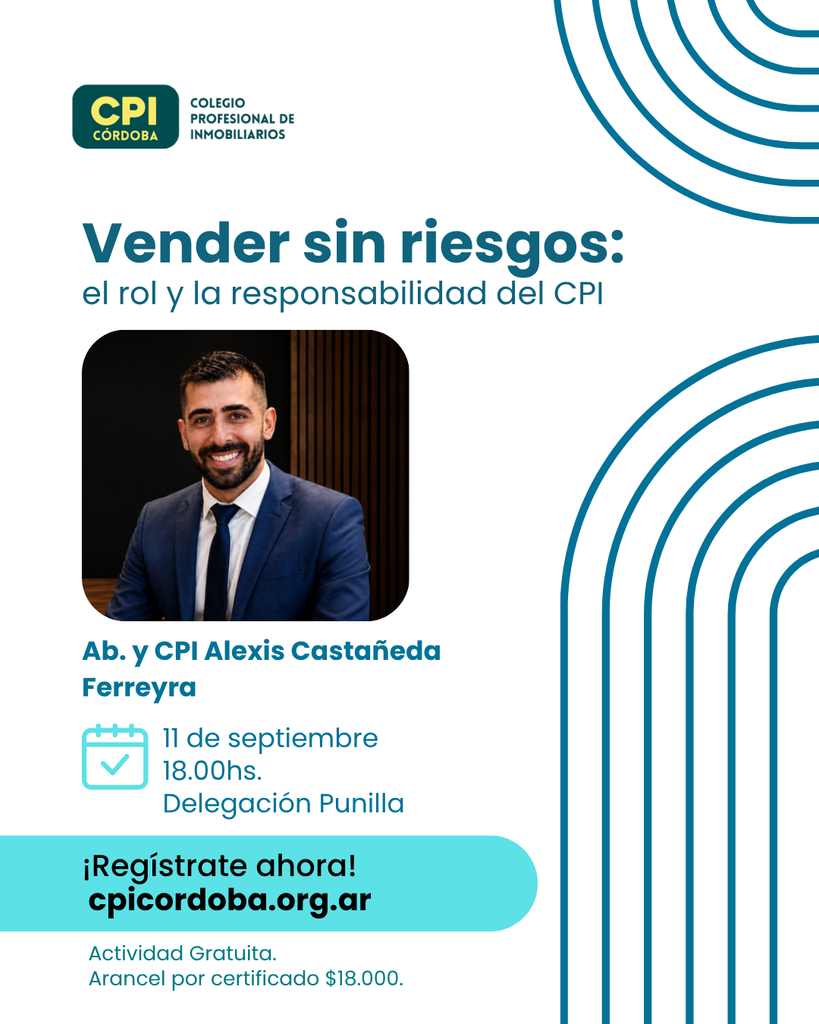 CPI
CÓRDOBA

COLEGIO
PROFESIONAL DE
INMOBILIARIOS

Vender sin riesgos:
el rol y la responsabilidad del CPI

Ab. y CPI Alexis Castañeda Ferreyra

11 de septiembre
18.00hs.
Delegación Punilla

¡Regístrate ahora!
cpicordoba.org.ar

Actividad Gratuita.
Arancel por certificado $18.000.